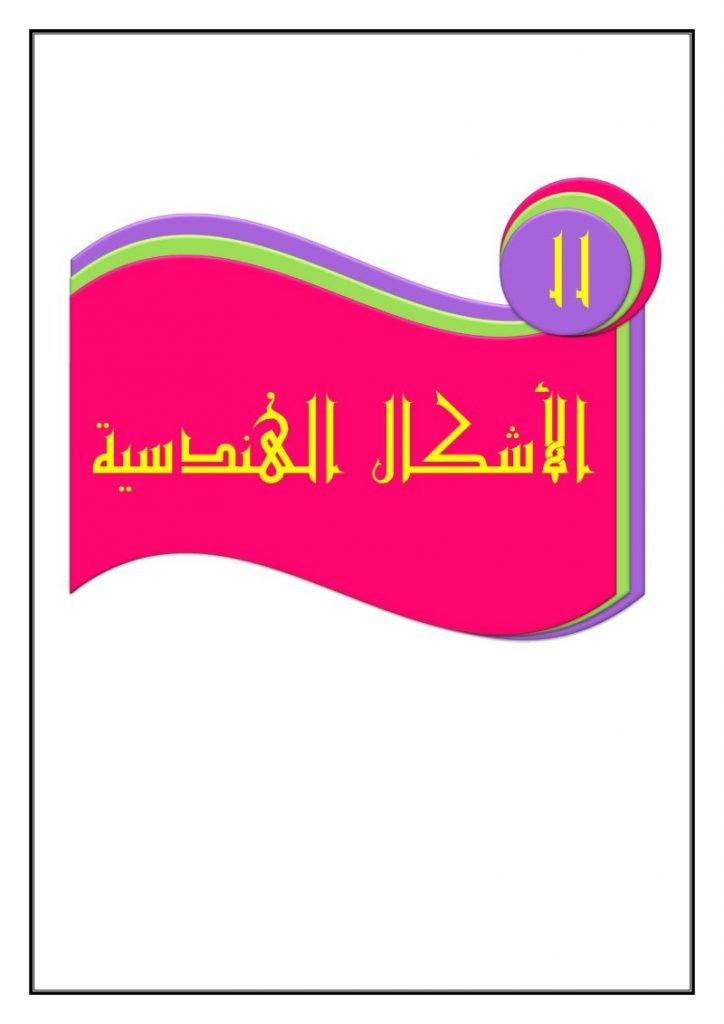 11

الأشكال الهندسية